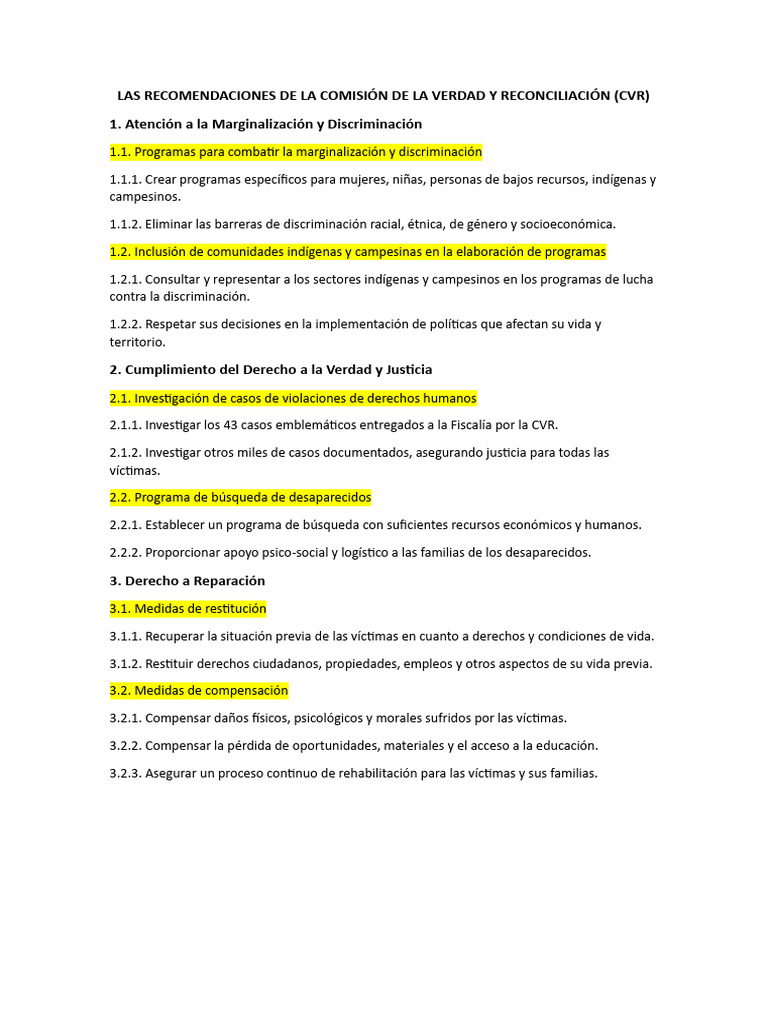 LAS RECOMENDACIONES DE LA COMISIÓN DE LA VERDAD Y RECONCILIACIÓN (CVR)

1. Atención a la Marginalización y Discriminación

1.1. Programas para combatir la marginalización y discriminación

1.1.1. Crear programas específicos para mujeres, niñas, personas de bajos recursos, indígenas y campesinos.

1.1.2. Eliminar las barreras de discriminación racial, étnica, de género y socioeconómica.

1.2. Inclusión de comunidades indígenas y campesinas en la elaboración de programas

1.2.1. Consultar y representar a los sectores indígenas y campesinos en los programas de lucha contra la discriminación.

1.2.2. Respetar sus decisiones en la implementación de políticas que afectan su vida y territorio.

2. Cumplimiento del Derecho a la Verdad y Justicia

2.1. Investigación de casos de violaciones de derechos humanos

2.1.1. Investigar los 43 casos emblemáticos entregados a la Fiscalía por la CVR.

2.1.2. Investigar otros miles de casos documentados, asegurando justicia para todas las víctimas.

2.2. Programa de búsqueda de desaparecidos

2.2.1. Establecer un programa de búsqueda con suficientes recursos económicos y humanos.

2.2.2. Proporcionar apoyo psico-social y logístico a las familias de los desaparecidos.

3. Derecho a Reparación

3.1. Medidas de restitución

3.1.1. Recuperar la situación previa de las víctimas en cuanto a derechos y condiciones de vida.

3.1.2. Restituir derechos ciudadanos, propiedades, empleos y otros aspectos de su vida previa.

3.2. Medidas de compensación

3.2.1. Compensar daños físicos, psicológicos y morales sufridos por las víctimas.

3.2.2. Compensar la pérdida de oportunidades, materiales y el acceso a la educación.

3.2.3. Asegurar un proceso continuo de rehabilitación para las víctimas y sus familias.